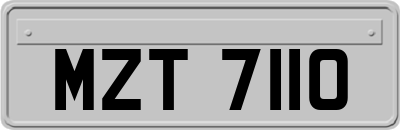 MZT 7110